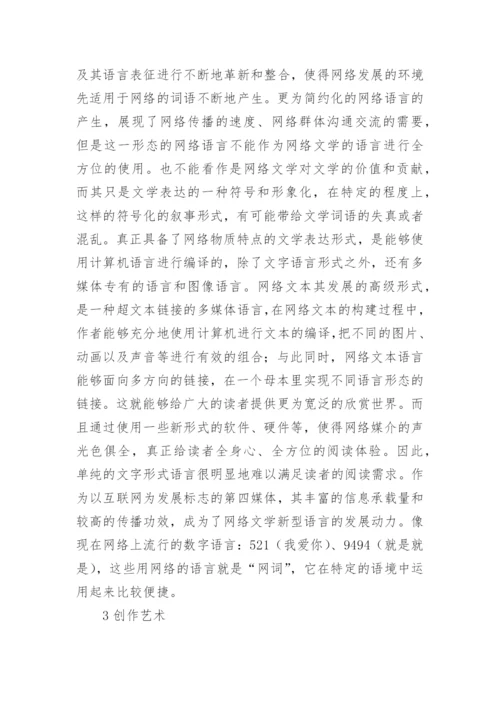 及其语言表征进行不断地革新和整合，使得网络发展的环境先适用于网络的词语不断地产生。更为简约化的网络语言的产生，展现了网络传播的速度、网络群体沟通交流的需要，但是这一形态的网络语言不能作为网络文学的语言进行全方位的使用。也不能看作是网络文学对文学的价值和贡献，而其只是文学表达的一种符号和形象化，在特定的程度上，这样的符号化的叙事形式，有可能带给文学词语的失真或者混乱。真正具备了网络物质特点的文学表达形式，是能够使用计算机语言进行编译的，除了文字语言形式之外，还有多媒体专有的语言和图像语言。网络文本其发展的高级形式，是一种超文本链接的多媒体语言，在网络文本的构建过程中，作者能够充分地使用计算机进行文本的编译，把不同的图片、动画以及声音等进行有效的组合；与此同时，网络文本语言能够面向多方向的链接，在一个母本里实现不同语言形态的链接。这就能够给广大的读者提供更为宽泛的欣赏世界。而且通过使用一些新形式的软件、硬件等，使得网络媒介的声光色俱全，真正给读者全身心、全方位的阅读体验。因此，单纯的文字形式语言很明显地难以满足读者的阅读需求。作为以互联网为发展标志的第四媒体，其丰富的信息承载量和较高的传播功效，成为了网络文学新型语言的发展动力。像现在网络上流行的数字语言：521（我爱你）、9494（就是就是），这些用网络的语言就是“网词”，它在特定的语境中运用起来比较便捷。

3 创作艺术